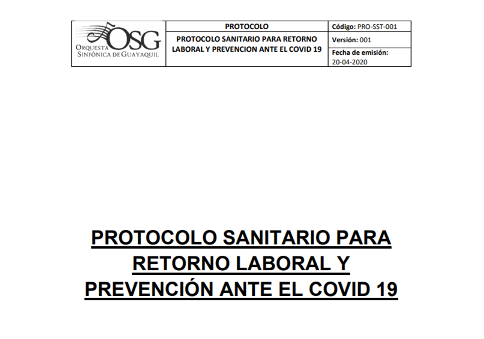 | OSG ORQUESTA SINFÓNICA DE GUAYAQUIL | PROTOCOLO | Código: PRO-SST-001 |
|---|---|---|
| | PROTOCOLO SANITARIO PARA RETORNO LABORAL Y PREVENCION ANTE EL COVID 19 | Versión: 001 |
| | | Fecha de emisión: 20-04-2020 |

PROTOCOLO SANITARIO PARA RETORNO LABORAL Y PREVENCIÓN ANTE EL COVID 19